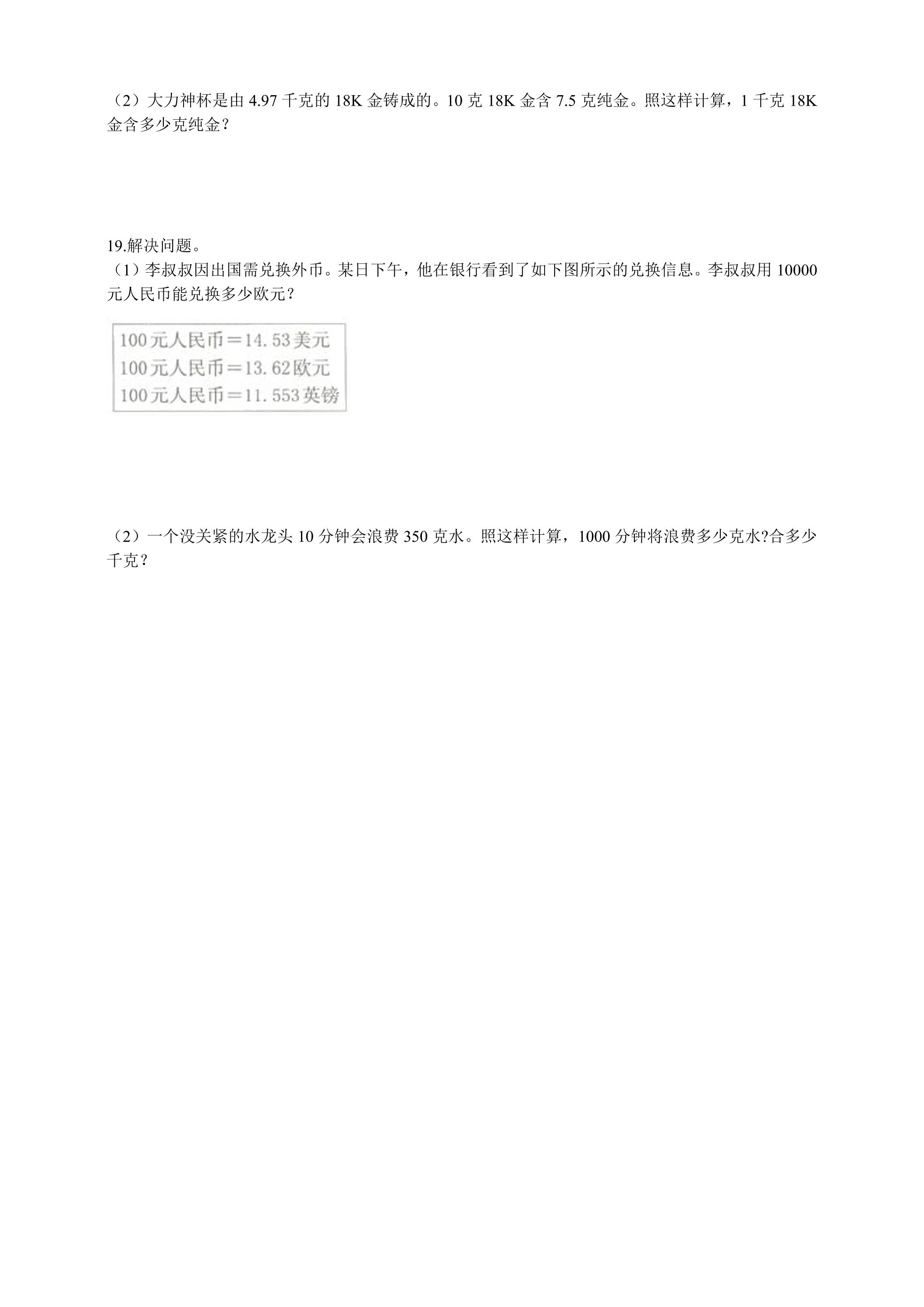 （2）大力神杯是由4.97千克的18K金铸成的。10克18K金含7.5克纯金。照这样计算，1千克18K金含多少克纯金？

19.解决问题。

（1）李叔叔因出国需兑换外币。某日下午，他在银行看到了如下图所示的兑换信息。李叔叔用10000元人民币能兑换多少欧元？

100元人民币＝14.53美元
100元人民币＝13.62欧元
100元人民币＝11.553英镑

（2）一个没关紧的水龙头10分钟会浪费350克水。照这样计算，1000分钟将浪费多少克水?合多少千克？